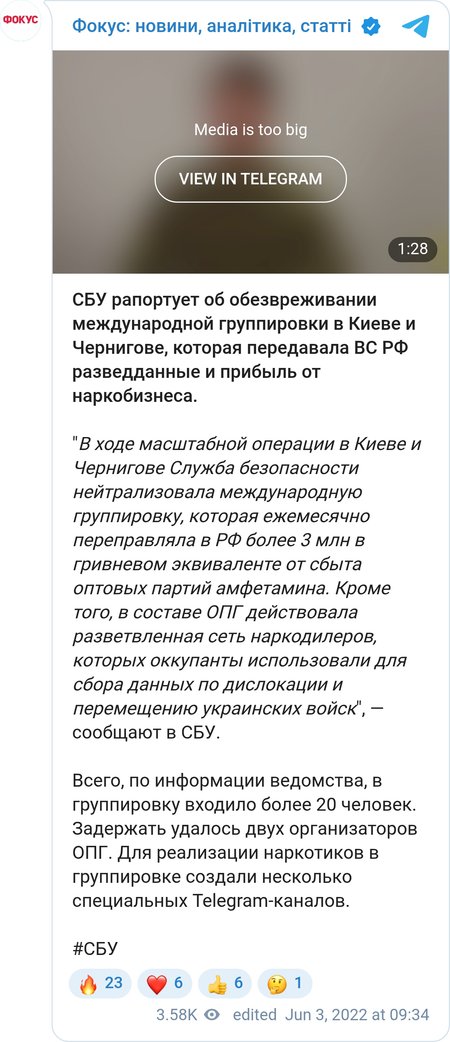 ФОКУС

Фокус: новини, аналітика, статті

Media is too big

VIEW IN TELEGRAM

1:28

СБУ рапортует об обезвреживании международной группировки в Киеве и Чернигове, которая передавала ВС РФ разведданные и прибыль от наркобизнеса.

"В ходе масштабной операции в Киеве и Чернигове Служба безопасности нейтрализовала международную группировку, которая ежемесячно переправляла в РФ более 3 млн в гривневом эквиваленте от сбыта оптовых партий амфетамина. Кроме того, в составе ОПГ действовала разветвленная сеть наркодилеров, которых оккупанты использовали для сбора данных по дислокации и перемещению украинских войск", — сообщают в СБУ.

Всего, по информации ведомства, в группировку входило более 20 человек. Задержать удалось двух организаторов ОПГ. Для реализации наркотиков в группировке создали несколько специальных Telegram-каналов.

#СБУ

🔥 23 ❤️ 6 👍 6 🤔 1

3.58K edited Jun 3, 2022 at 09:34